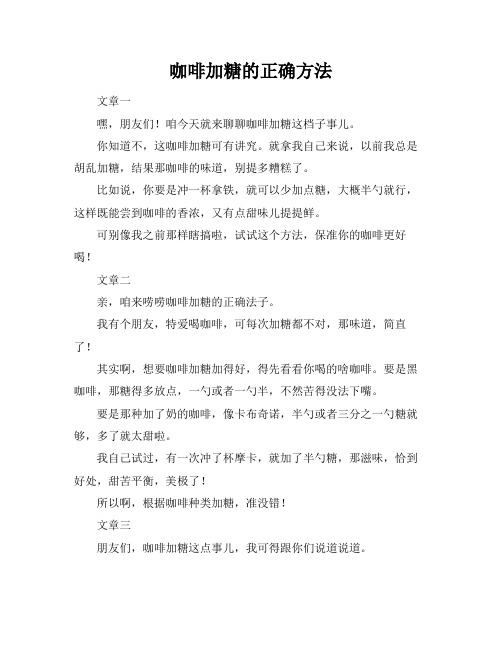 咖啡加糖的正确方法

文章一

嘿，朋友们！咱今天就来聊聊咖啡加糖这档子事儿。

你知道不，这咖啡加糖可有讲究。就拿我自己来说，以前我总是胡乱加糖，结果那咖啡的味道，别提多糟糕了。

比如说，你要是冲一杯拿铁，就可以少加点糖，大概半勺就行，这样既能尝到咖啡的香浓，又有点甜味儿提提鲜。

可别像我之前那样瞎搞啦，试试这个方法，保准你的咖啡更好喝！

文章二

亲，咱来唠唠咖啡加糖的正确法子。

我有个朋友，特爱喝咖啡，可每次加糖都不对，那味道，简直了！

其实啊，想要咖啡加糖加得好，得先看看你喝的啥咖啡。要是黑咖啡，那糖得多放点，一勺或者一勺半，不然苦得没法下嘴。

要是那种加了奶的咖啡，像卡布奇诺，半勺或者三分之一勺糖就够，多了就太甜啦。

我自己试过，有一次冲了杯摩卡，就加了半勺糖，那滋味，恰到好处，甜苦平衡，美极了！

所以啊，根据咖啡种类加糖，准没错！

文章三

朋友们，咖啡加糖这点事儿，我可得跟你们说道说道。